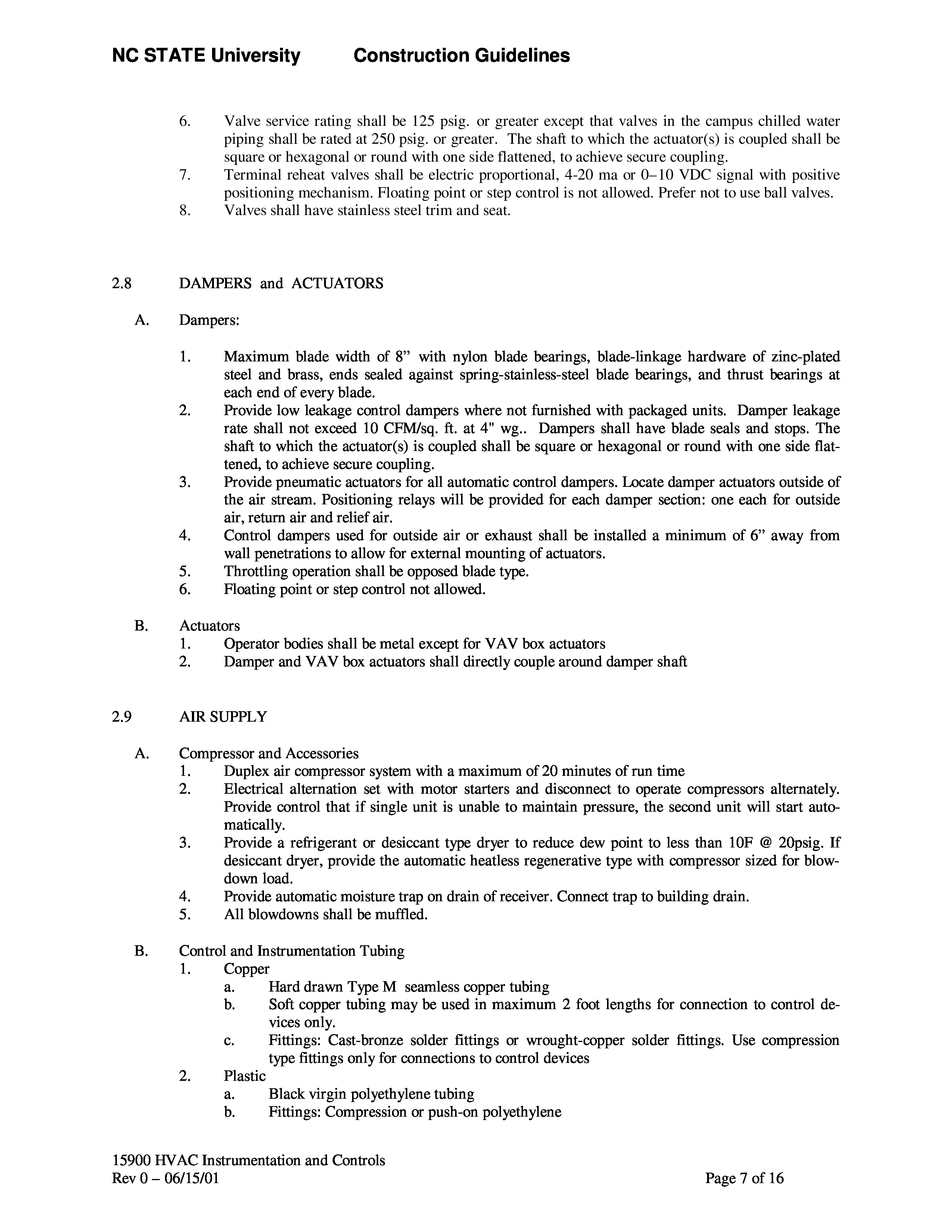 NC STATE University Construction Guidelines

6. Valve service rating shall be 125 psig. or greater except that valves in the campus chilled water piping shall be rated at 250 psig. or greater. The shaft to which the actuator(s) is coupled shall be square or hexagonal or round with one side flattened, to achieve secure coupling.
7. Terminal reheat valves shall be electric proportional, 4-20 ma or 0–10 VDC signal with positive positioning mechanism. Floating point or step control is not allowed. Prefer not to use ball valves.
8. Valves shall have stainless steel trim and seat.

2.8 DAMPERS and ACTUATORS

A. Dampers:

1. Maximum blade width of 8” with nylon blade bearings, blade-linkage hardware of zinc-plated steel and brass, ends sealed against spring-stainless-steel blade bearings, and thrust bearings at each end of every blade.
2. Provide low leakage control dampers where not furnished with packaged units. Damper leakage rate shall not exceed 10 CFM/sq. ft. at 4" wg.. Dampers shall have blade seals and stops. The shaft to which the actuator(s) is coupled shall be square or hexagonal or round with one side flattened, to achieve secure coupling.
3. Provide pneumatic actuators for all automatic control dampers. Locate damper actuators outside of the air stream. Positioning relays will be provided for each damper section: one each for outside air, return air and relief air.
4. Control dampers used for outside air or exhaust shall be installed a minimum of 6” away from wall penetrations to allow for external mounting of actuators.
5. Throttling operation shall be opposed blade type.
6. Floating point or step control not allowed.

B. Actuators
1. Operator bodies shall be metal except for VAV box actuators
2. Damper and VAV box actuators shall directly couple around damper shaft

2.9 AIR SUPPLY

A. Compressor and Accessories
1. Duplex air compressor system with a maximum of 20 minutes of run time
2. Electrical alternation set with motor starters and disconnect to operate compressors alternately. Provide control that if single unit is unable to maintain pressure, the second unit will start automatically.
3. Provide a refrigerant or desiccant type dryer to reduce dew point to less than 10F @ 20psig. If desiccant dryer, provide the automatic heatless regenerative type with compressor sized for blowdown load.
4. Provide automatic moisture trap on drain of receiver. Connect trap to building drain.
5. All blowdowns shall be muffled.

B. Control and Instrumentation Tubing
1. Copper
a. Hard drawn Type M seamless copper tubing
b. Soft copper tubing may be used in maximum 2 foot lengths for connection to control devices only.
c. Fittings: Cast-bronze solder fittings or wrought-copper solder fittings. Use compression type fittings only for connections to control devices
2. Plastic
a. Black virgin polyethylene tubing
b. Fittings: Compression or push-on polyethylene

15900 HVAC Instrumentation and Controls
Rev 0 – 06/15/01 Page 7 of 16